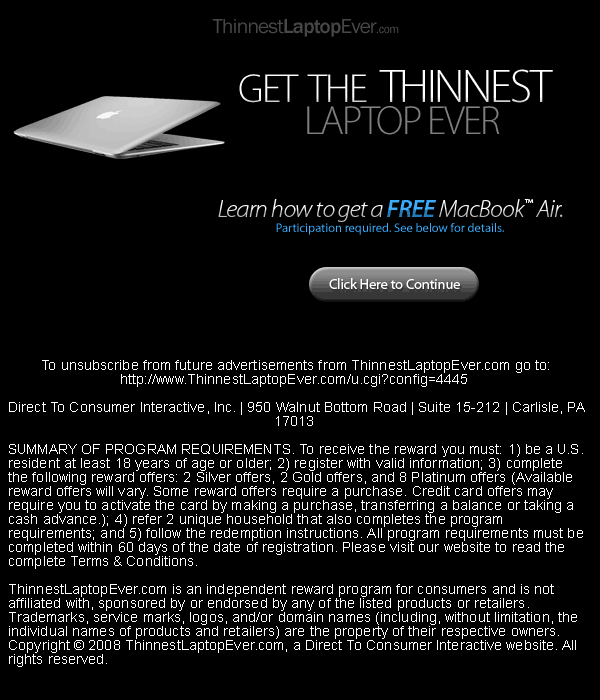 ThinnestLaptopEver.com

GET THE THINNEST LAPTOP EVER

Learn how to get a FREE MacBook™ Air.
Participation required. See below for details.

Click Here to Continue

To unsubscribe from future advertisements from ThinnestLaptopEver.com go to: http://www.ThinnestLaptopEver.com/u.cgi?config=4445

Direct To Consumer Interactive, Inc. | 950 Walnut Bottom Road | Suite 15-212 | Carlisle, PA 17013

SUMMARY OF PROGRAM REQUIREMENTS. To receive the reward you must: 1) be a U.S. resident at least 18 years of age or older; 2) register with valid information; 3) complete the following reward offers: 2 Silver offers, 2 Gold offers, and 8 Platinum offers (Available reward offers will vary. Some reward offers require a purchase. Credit card offers may require you to activate the card by making a purchase, transferring a balance or taking a cash advance.); 4) refer 2 unique household that also completes the program requirements; and 5) follow the redemption instructions. All program requirements must be completed within 60 days of the date of registration. Please visit our website to read the complete Terms & Conditions.

ThinnestLaptopEver.com is an independent reward program for consumers and is not affiliated with, sponsored by or endorsed by any of the listed products or retailers. Trademarks, service marks, logos, and/or domain names (including, without limitation, the individual names of products and retailers) are the property of their respective owners. Copyright © 2008 ThinnestLaptopEver.com, a Direct To Consumer Interactive website. All rights reserved.